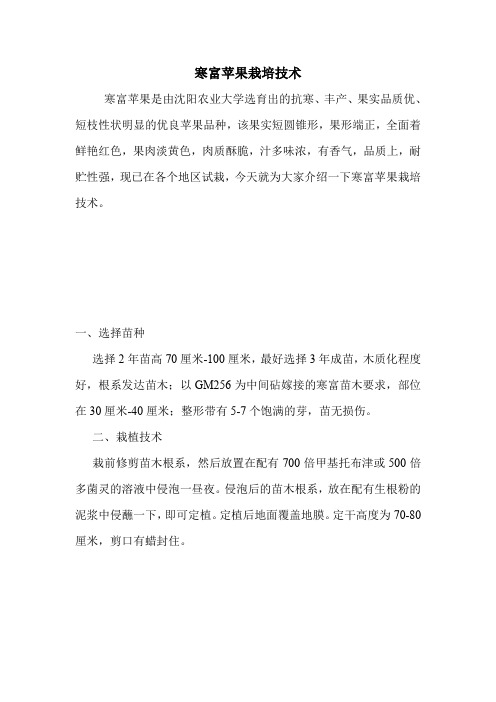 寒富苹果栽培技术

寒富苹果是由沈阳农业大学选育出的抗寒、丰产、果实品质优、短枝性状明显的优良苹果品种，该果实短圆锥形，果形端正，全面着鲜艳红色，果肉淡黄色，肉质酥脆，汁多味浓，有香气，品质上，耐贮性强，现已在各个地区试栽，今天就为大家介绍一下寒富苹果栽培技术。

一、选择苗种

选择 2 年苗高 70 厘米-100 厘米，最好选择 3 年成苗，木质化程度好，根系发达苗木；以 GM256 为中间砧嫁接的寒富苗木要求，部位在 30 厘米-40 厘米；整形带有 5-7 个饱满的芽，苗无损伤。

二、栽植技术

栽前修剪苗木根系，然后放置在配有 700 倍甲基托布津或 500 倍多菌灵的溶液中侵泡一昼夜。侵泡后的苗木根系，放在配有生根粉的泥浆中侵蘸一下，即可定植。定植后地面覆盖地膜。定干高度为 70-80 厘米，剪口有蜡封住。